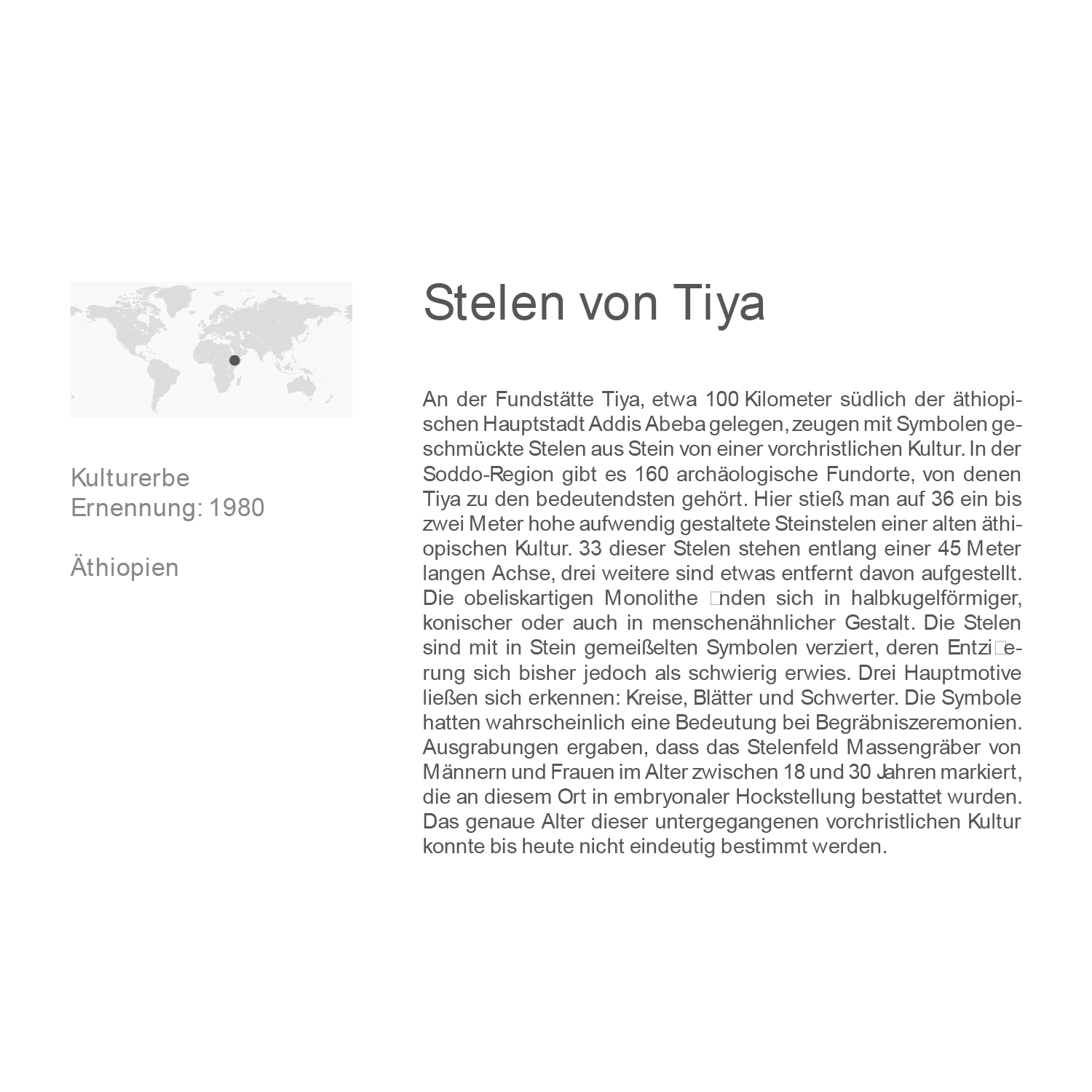 Kulturerbe
Ernennung: 1980

Äthiopien

Stelen von Tiya

An der Fundstätte Tiya, etwa 100 Kilometer südlich der äthiopischen Hauptstadt Addis Abeba gelegen, zeugen mit Symbolen geschmückte Stelen aus Stein von einer vorchristlichen Kultur. In der Soddo-Region gibt es 160 archäologische Fundorte, von denen Tiya zu den bedeutendsten gehört. Hier stieß man auf 36 ein bis zwei Meter hohe aufwendig gestaltete Steinstelen einer alten äthiopischen Kultur. 33 dieser Stelen stehen entlang einer 45 Meter langen Achse, drei weitere sind etwas entfernt davon aufgestellt. Die obeliskartigen Monolithe □nden sich in halbkugelförmiger, konischer oder auch in menschenähnlicher Gestalt. Die Stelen sind mit in Stein gemeißelten Symbolen verziert, deren Entzi□erung sich bisher jedoch als schwierig erwies. Drei Hauptmotive ließen sich erkennen: Kreise, Blätter und Schwerter. Die Symbole hatten wahrscheinlich eine Bedeutung bei Begräbniszeremonien. Ausgrabungen ergaben, dass das Stelenfeld Massengräber von Männern und Frauen im Alter zwischen 18 und 30 Jahren markiert, die an diesem Ort in embryonaler Hockstellung bestattet wurden. Das genaue Alter dieser untergegangenen vorchristlichen Kultur konnte bis heute nicht eindeutig bestimmt werden.